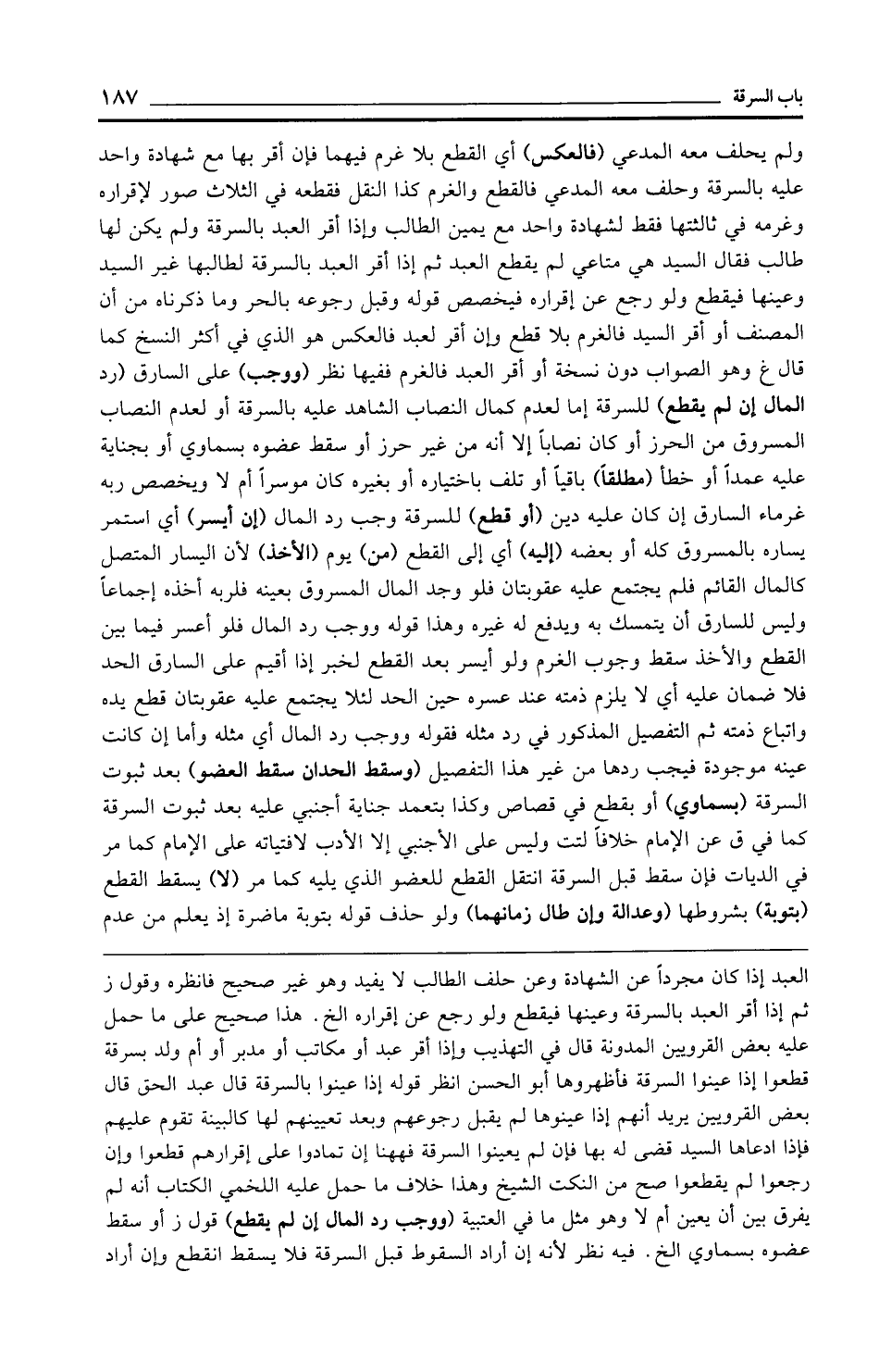 باب السرقة ١٨٧

ولم يحلف معه المدعي (فالعكس) أي القطع بلا غرم فيهما فإن أقر بها مع شهادة واحد عليه بالسرقة وحلف معه المدعي فالقطع والغرم كذا النقل فقطعه في الثلاث صور لإقراره وغرمه في ثالثتها فقط لشهادة واحد مع يمين الطالب وإذا أقر العبد بالسرقة ولم يكن لها طالب فقال السيد هي متاعي لم يقطع العبد ثم إذا أقر العبد بالسرقة لطالبها غير السيد وعينها فيقطع ولو رجع عن إقراره فيخصص قوله وقبل رجوعه بالحر وما ذكرناه من أن المصنف أو أقر السيد فالغرم بلا قطع وإن أقر لعبد فالعكس هو الذي في أكثر النسخ كما قال غ وهو الصواب دون نسخة أو أقر العبد فالغرم ففيها نظر (ووجب) على السارق (رد المال إن لم يقطع) للسرقة إما لعدم كمال النصاب الشاهد عليه بالسرقة أو لعدم النصاب المسروق من الحرز أو كان نصاباً إلا أنه من غير حرز أو سقط عضوه بسماوي أو بجناية عليه عمداً أو خطأ (مطلقاً) باقياً أو تلف باختياره أو بغيره كان موسراً أم لا ويخصص ربه غرماء السارق إن كان عليه دين (أو قطع) للسرقة وجب رد المال (إن أيسر) أي استمر يساره بالمسروق كله أو بعضه (إليه) أي إلى القطع (من) يوم (الأخذ) لأن اليسار المتصل كالمال القائم فلم يجتمع عليه عقوبتان فلو وجد المال المسروق بعينه فلربه أخذه إجماعاً وليس للسارق أن يتمسك به ويدفع له غيره وهذا قوله ووجب رد المال فلو أعسر فيما بين القطع والأخذ سقط وجوب الغرم ولو أيسر بعد القطع لخبر إذا أقيم على السارق الحد فلا ضمان عليه أي لا يلزم ذمته عند عسره حين الحد لئلا يجتمع عليه عقوبتان قطع يده واتباع ذمته ثم التفصيل المذكور في رد مثله فقوله ووجب رد المال أي مثله وأما إن كانت عينه موجودة فيجب ردها من غير هذا التفصيل (وسقط الحدان سقط العضو) بعد ثبوت السرقة (بسماوي) أو بقطع في قصاص وكذا بتعمد جناية أجنبي عليه بعد ثبوت السرقة كما في ق عن الإمام خلافاً لتت وليس على الأجنبي إلا الأدب لافتياته على الإمام كما مر في الديات فإن سقط قبل السرقة انتقل القطع للعضو الذي يليه كما مر (لا) يسقط القطع (بتوبة) بشروطها (وعدالة وإن طال زمانهما) ولو حذف قوله بتوبة ماضرة إذ يعلم من عدم

العبد إذا كان مجرداً عن الشهادة وعن حلف الطالب لا يفيد وهو غير صحيح فانظره وقول ز ثم إذا أقر العبد بالسرقة وعينها فيقطع ولو رجع عن إقراره الخ. هذا صحيح على ما حمل عليه بعض القرويين المدونة قال في التهذيب وإذا أقر عبد أو مكاتب أو مدبر أو أم ولد بسرقة قطعوا إذا عينوا السرقة فأظهروها أبو الحسن انظر قوله إذا عينوا بالسرقة قال عبد الحق قال بعض القرويين يريد أنهم إذا عينوها لم يقبل رجوعهم وبعد تعيينهم لها كالبينة تقوم عليهم فإذا ادعاها السيد قضى له بها فإن لم يعينوا السرقة فههنا إن تمادوا على إقرارهم قطعوا وإن رجعوا لم يقطعوا صح من النكت الشيخ وهذا خلاف ما حمل عليه اللخمي الكتاب أنه لم يفرق بين أن يعين أم لا وهو مثل ما في العتبية (ووجب رد المال إن لم يقطع) قول ز أو سقط عضوه بسماوي الخ. فيه نظر لأنه إن أراد السقوط قبل السرقة فلا يسقط انقطع وإن أراد